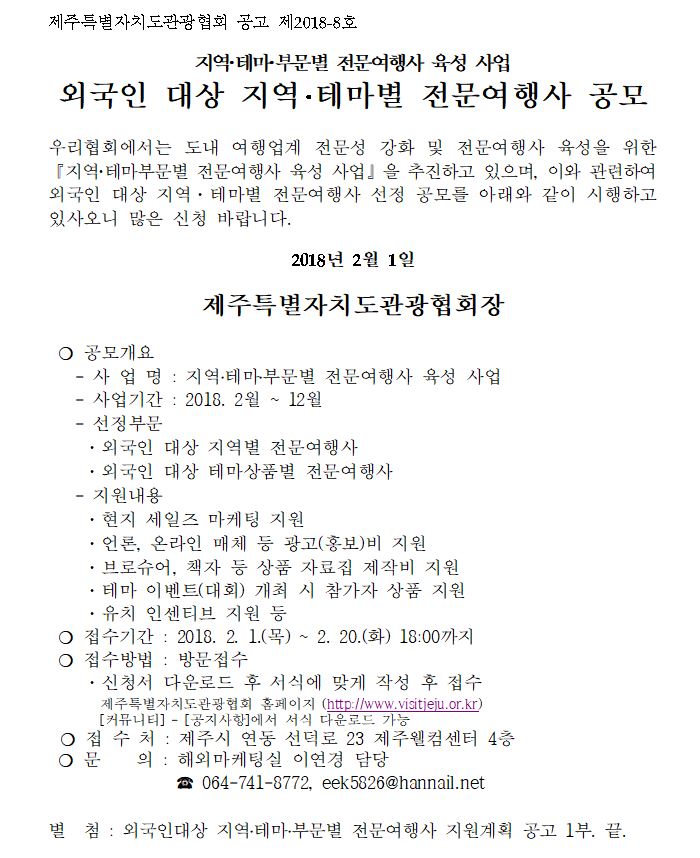 제주특별자치도관광협회 공고 제2018-8호

지역·테마·부문별 전문여행사 육성 사업

외국인 대상 지역·테마별 전문여행사 공모

우리협회에서는 도내 여행업계 전문성 강화 및 전문여행사 육성을 위한 『지역·테마부문별 전문여행사 육성 사업』을 추진하고 있으며, 이와 관련하여 외국인 대상 지역·테마별 전문여행사 선정 공모를 아래와 같이 시행하고 있사오니 많은 신청 바랍니다.

2018년 2월 1일

제주특별자치도관광협회장

○ 공모개요
- 사 업 명 : 지역·테마·부문별 전문여행사 육성 사업
- 사업기간 : 2018. 2월 ~ 12월
- 선정부문
· 외국인 대상 지역별 전문여행사
· 외국인 대상 테마상품별 전문여행사
- 지원내용
· 현지 세일즈 마케팅 지원
· 언론, 온라인 매체 등 광고(홍보)비 지원
· 브로슈어, 책자 등 상품 자료집 제작비 지원
· 테마 이벤트(대회) 개최 시 참가자 상품 지원
· 유치 인센티브 지원 등
○ 접수기간 : 2018. 2. 1.(목) ~ 2. 20.(화) 18:00까지
○ 접수방법 : 방문접수
· 신청서 다운로드 후 서식에 맞게 작성 후 접수
제주특별자치도관광협회 홈페이지 (http://www.visitjeju.or.kr) [커뮤니티] - [공지사항]에서 서식 다운로드 가능
○ 접 수 처 : 제주시 연동 선덕로 23 제주웰컴센터 4층
○ 문 의 : 해외마케팅실 이연경 담당
☎ 064-741-8772, eek5826@hannail.net

별 첨 : 외국인대상 지역·테마·부문별 전문여행사 지원계획 공고 1부. 끝.